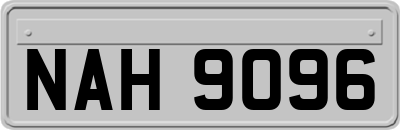 NAH 9096